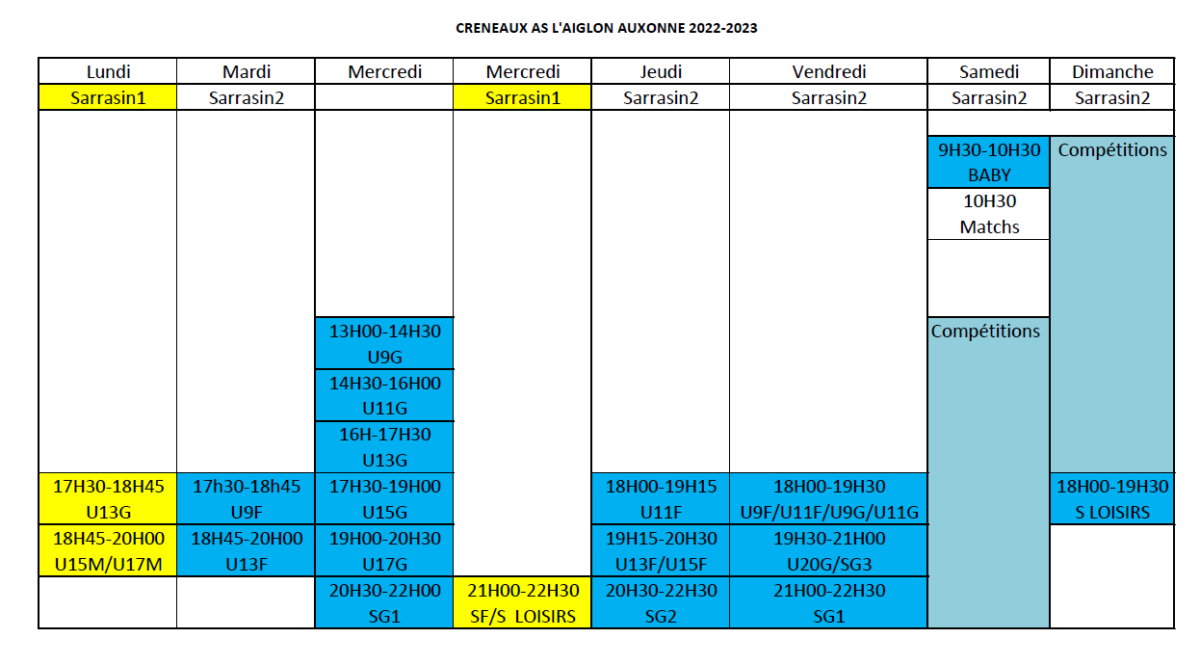 CRENEAUX AS L'AIGLON AUXONNE 2022-2023

| Lundi | Mardi | Mercredi | Mercredi | Jeudi | Vendredi | Samedi | Dimanche |
|---|---|---|---|---|---|---|---|
| Sarrasin1 | Sarrasin2 | | Sarrasin1 | Sarrasin2 | Sarrasin2 | Sarrasin2 | Sarrasin2 |
| | | | | | | 9H30-10H30 BABY | Compétitions |
| | | | | | | 10H30 Matchs | |
| | | 13H00-14H30 U9G | | | | Compétitions | |
| | | 14H30-16H00 U11G | | | | | |
| | | 16H-17H30 U13G | | | | | |
| 17H30-18H45 U13G | 17h30-18h45 U9F | 17H30-19H00 U15G | | 18H00-19H15 U11F | 18H00-19H30 U9F/U11F/U9G/U11G | | 18H00-19H30 S LOISIRS |
| 18H45-20H00 U15M/U17M | 18H45-20H00 U13F | 19H00-20H30 U17G | | 19H15-20H30 U13F/U15F | 19H30-21H00 U20G/SG3 | | |
| | | 20H30-22H00 SG1 | 21H00-22H30 SF/S LOISIRS | 20H30-22H30 SG2 | 21H00-22H30 SG1 | | |